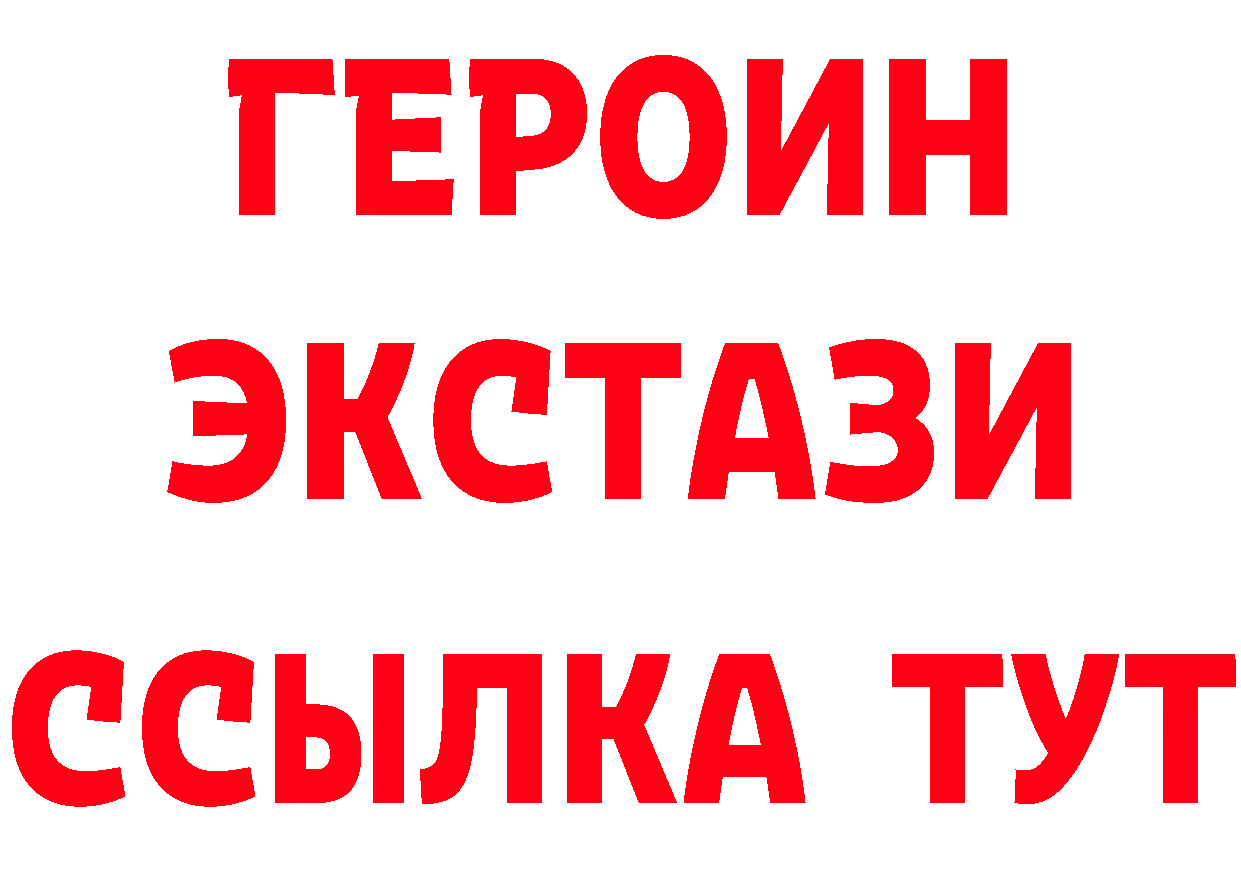 ГЕРОИН
ЭКСТАЗИ
ССЫЛКА ТУТ